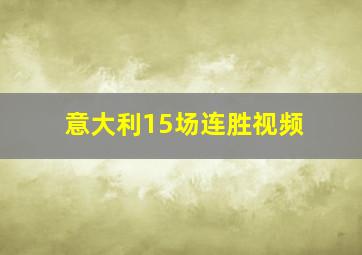 意大利15场连胜视频